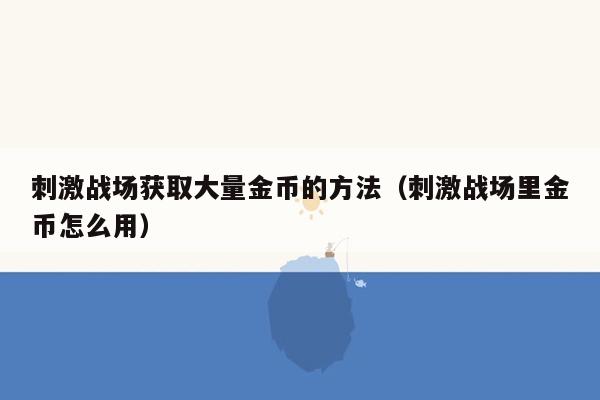 刺激战场获取大量金币的方法（刺激战场里金币怎么用）